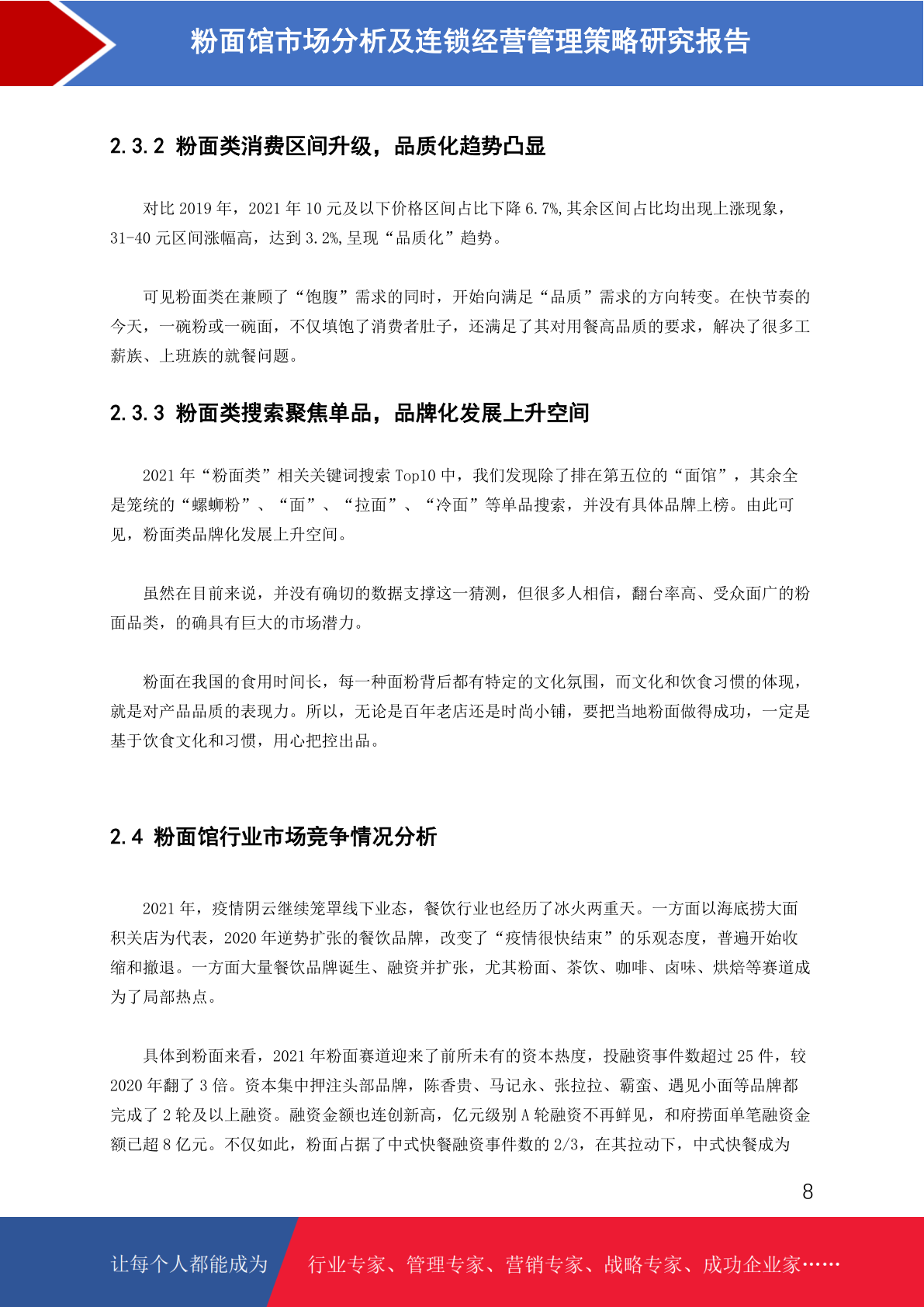 粉面馆市场分析及连锁经营管理策略研究报告

2.3.2 粉面类消费区间升级，品质化趋势凸显

对比 2019 年，2021 年 10 元及以下价格区间占比下降 6.7%,其余区间占比均出现上涨现象，31-40 元区间涨幅高，达到 3.2%,呈现“品质化”趋势。

可见粉面类在兼顾了“饱腹”需求的同时，开始向满足“品质”需求的方向转变。在快节奏的今天，一碗粉或一碗面，不仅填饱了消费者肚子，还满足了其对用餐高品质的要求，解决了很多工薪族、上班族的就餐问题。

2.3.3 粉面类搜索聚焦单品，品牌化发展上升空间

2021 年“粉面类”相关关键词搜索 Top10 中，我们发现除了排在第五位的“面馆”，其余全是笼统的“螺蛳粉”、“面”、“拉面”、“冷面”等单品搜索，并没有具体品牌上榜。由此可见，粉面类品牌化发展上升空间。

虽然在目前来说，并没有确切的数据支撑这一猜测，但很多人相信，翻台率高、受众面广的粉面品类，的确具有巨大的市场潜力。

粉面在我国的食用时间长，每一种面粉背后都有特定的文化氛围，而文化和饮食习惯的体现，就是对产品品质的表现力。所以，无论是百年老店还是时尚小铺，要把当地粉面做得成功，一定是基于饮食文化和习惯，用心把控出品。

2.4 粉面馆行业市场竞争情况分析

2021 年，疫情阴云继续笼罩线下业态，餐饮行业也经历了冰火两重天。一方面以海底捞大面积关店为代表，2020 年逆势扩张的餐饮品牌，改变了“疫情很快结束”的乐观态度，普遍开始收缩和撤退。一方面大量餐饮品牌诞生、融资并扩张，尤其粉面、茶饮、咖啡、卤味、烘焙等赛道成为了局部热点。

具体到粉面来看，2021 年粉面赛道迎来了前所未有的资本热度，投融资事件数超过 25 件，较 2020 年翻了 3 倍。资本集中押注头部品牌，陈香贵、马记永、张拉拉、霸蛮、遇见小面等品牌都完成了 2 轮及以上融资。融资金额也连创新高，亿元级别 A 轮融资不再鲜见，和府捞面单笔融资金额已超 8 亿元。不仅如此，粉面占据了中式快餐融资事件数的 2/3，在其拉动下，中式快餐成为

8

让每个人都能成为 行业专家、管理专家、营销专家、战略专家、成功企业家……